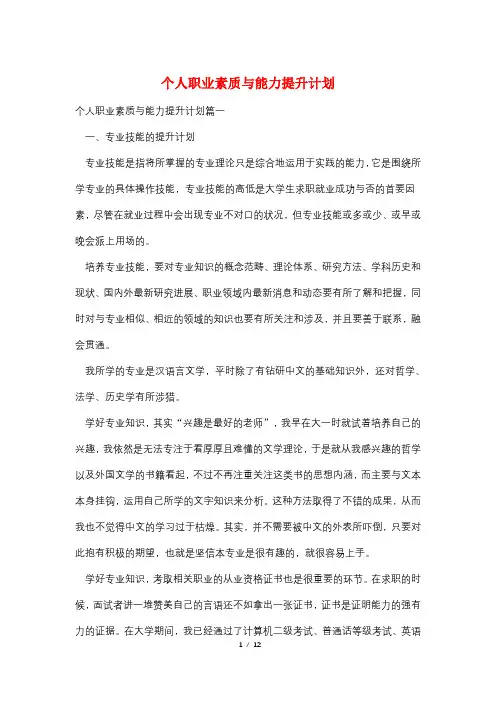 个人职业素质与能力提升计划

个人职业素质与能力提升计划篇一

一、专业技能的提升计划

专业技能是指将所掌握的专业理论只是综合地运用于实践的能力，它是围绕所学专业的具体操作技能，专业技能的高低是大学生求职就业成功与否的首要因素，尽管在就业过程中会出现专业不对口的状况，但专业技能或多或少、或早或晚会派上用场的。

培养专业技能，要对专业知识的概念范畴、理论体系、研究方法、学科历史和现状、国内外最新研究进展、职业领域内最新消息和动态要有所了解和把握，同时对与专业相似、相近的领域的知识也要有所关注和涉及，并且要善于联系，融会贯通。

我所学的专业是汉语言文学，平时除了有钻研中文的基础知识外，还对哲学、法学、历史学有所涉猎。

学好专业知识，其实“兴趣是最好的老师”，我早在大一时就试着培养自己的兴趣，我依然是无法专注于看厚厚且难懂的文学理论，于是就从我感兴趣的哲学以及外国文学的书籍看起，不过不再注重关注这类书的思想内涵，而主要与文本本身挂钩，运用自己所学的文字知识来分析。这种方法取得了不错的成果，从而我也不觉得中文的学习过于枯燥。其实，并不需要被中文的外表所吓倒，只要对此抱有积极的期望，也就是坚信本专业是很有趣的，就很容易上手。

学好专业知识，考取相关职业的从业资格证书也是很重要的环节。在求职的时候，面试者讲一堆赞美自己的言语还不如拿出一张证书，证书是证明能力的强有力的证据。在大学期间，我已经通过了计算机二级考试、普通话等级考试、英语

1 / 12